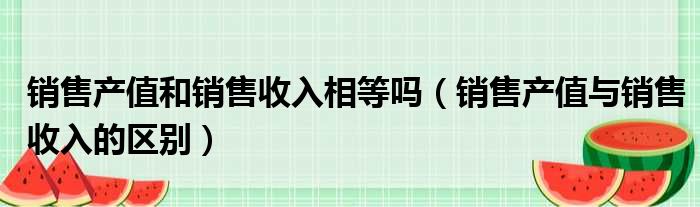 销售产值和销售收入相等吗（销售产值与销售收入的区别）